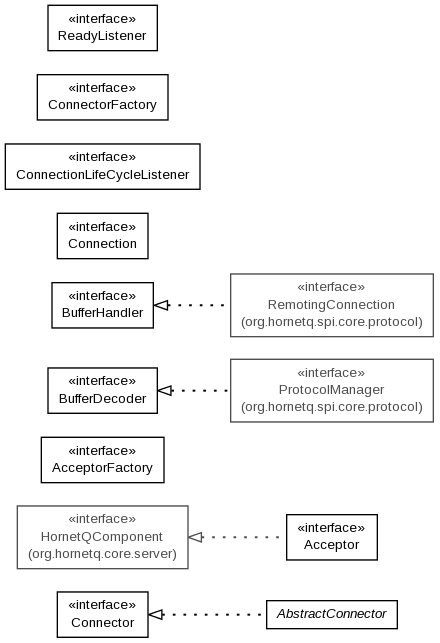 «interface»
ReadyListener

«interface»
ConnectorFactory

«interface»
ConnectionLifeCycleListener

«interface»
Connection

«interface»
BufferHandler

«interface»
RemotingConnection
(org.hornetq.spi.core.protocol)

«interface»
BufferDecoder

«interface»
ProtocolManager
(org.hornetq.spi.core.protocol)

«interface»
AcceptorFactory

«interface»
HornetQComponent
(org.hornetq.core.server)

«interface»
Acceptor

«interface»
Connector

AbstractConnector